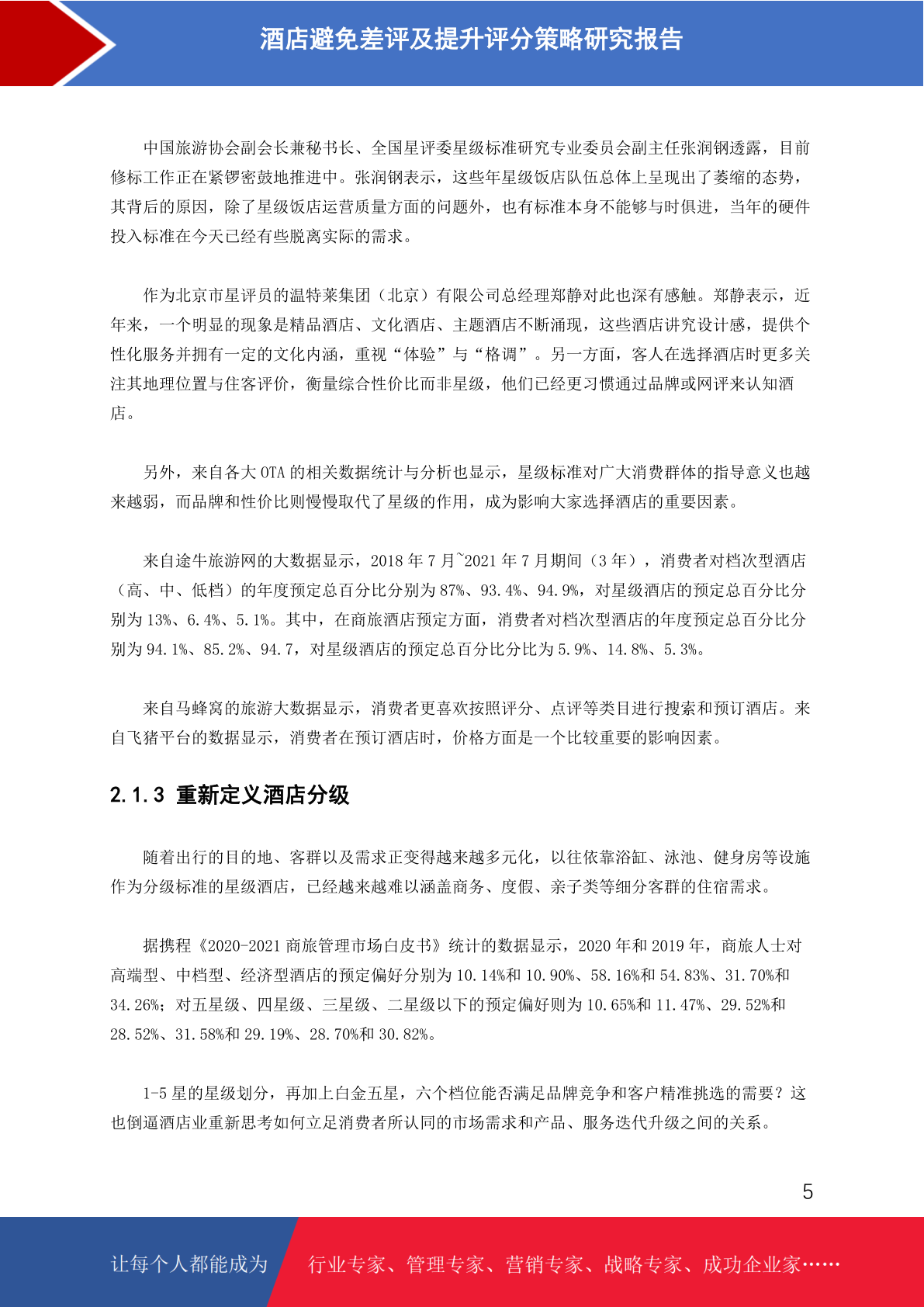 酒店避免差评及提升评分策略研究报告

中国旅游协会副会长兼秘书长、全国星评委星级标准研究专业委员会副主任张润钢透露，目前修标工作正在紧锣密鼓地推进中。张润钢表示，这些年星级饭店队伍总体上呈现出了萎缩的态势，其背后的原因，除了星级饭店运营质量方面的问题外，也有标准本身不能够与时俱进，当年的硬件投入标准在今天已经有些脱离实际的需求。

作为北京市星评员的温特莱集团（北京）有限公司总经理郑静对此也深有感触。郑静表示，近年来，一个明显的现象是精品酒店、文化酒店、主题酒店不断涌现，这些酒店讲究设计感，提供个性化服务并拥有一定的文化内涵，重视“体验”与“格调”。另一方面，客人在选择酒店时更多关注其地理位置与住客评价，衡量综合性价比而非星级，他们已经更习惯通过品牌或网评来认知酒店。

另外，来自各大 OTA 的相关数据统计与分析也显示，星级标准对广大消费群体的指导意义也越来越弱，而品牌和性价比则慢慢取代了星级的作用，成为影响大家选择酒店的重要因素。

来自途牛旅游网的大数据显示，2018 年 7 月~2021 年 7 月期间（3 年），消费者对档次型酒店（高、中、低档）的年度预定总百分比分别为 87%、93.4%、94.9%，对星级酒店的预定总百分比分别为 13%、6.4%、5.1%。其中，在商旅酒店预定方面，消费者对档次型酒店的年度预定总百分比分别为 94.1%、85.2%、94.7，对星级酒店的预定总百分比分比为 5.9%、14.8%、5.3%。

来自马蜂窝的旅游大数据显示，消费者更喜欢按照评分、点评等类目进行搜索和预订酒店。来自飞猪平台的数据显示，消费者在预订酒店时，价格方面是一个比较重要的影响因素。

2.1.3 重新定义酒店分级

随着出行的目的地、客群以及需求正变得越来越多元化，以往依靠浴缸、泳池、健身房等设施作为分级标准的星级酒店，已经越来越难以涵盖商务、度假、亲子类等细分客群的住宿需求。

据携程《2020-2021 商旅管理市场白皮书》统计的数据显示，2020 年和 2019 年，商旅人士对高端型、中档型、经济型酒店的预定偏好分别为 10.14%和 10.90%、58.16%和 54.83%、31.70%和 34.26%；对五星级、四星级、三星级、二星级以下的预定偏好则为 10.65%和 11.47%、29.52%和 28.52%、31.58%和 29.19%、28.70%和 30.82%。

1-5 星的星级划分，再加上白金五星，六个档位能否满足品牌竞争和客户精准挑选的需要？这也倒逼酒店业重新思考如何立足消费者所认同的市场需求和产品、服务迭代升级之间的关系。

5

让每个人都能成为 行业专家、管理专家、营销专家、战略专家、成功企业家……